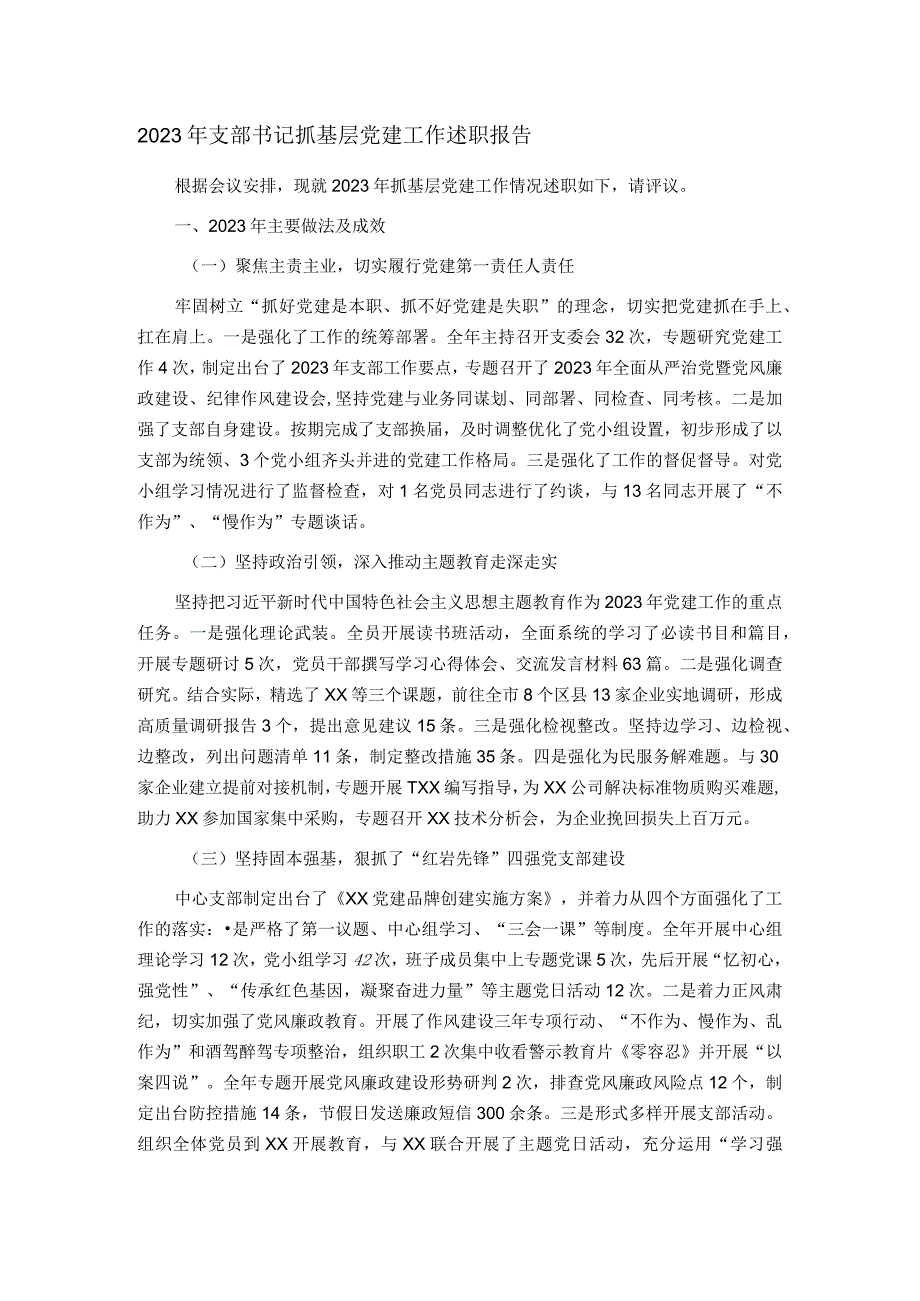 2023年支部书记抓基层党建工作述职报告

根据会议安排，现就2023年抓基层党建工作情况述职如下，请评议。

一、2023年主要做法及成效

（一）聚焦主责主业，切实履行党建第一责任人责任

牢固树立“抓好党建是本职、抓不好党建是失职”的理念，切实把党建抓在手上、扛在肩上。一是强化了工作的统筹部署。全年主持召开支委会32次，专题研究党建工作4次，制定出台了2023年支部工作要点，专题召开了2023年全面从严治党暨党风廉政建设、纪律作风建设会，坚持党建与业务同谋划、同部署、同检查、同考核。二是加强了支部自身建设。按期完成了支部换届，及时调整优化了党小组设置，初步形成了以支部为统领、3个党小组齐头并进的党建工作格局。三是强化了工作的督促督导。对党小组学习情况进行了监督检查，对1名党员同志进行了约谈，与13名同志开展了“不作为”、“慢作为”专题谈话。

（二）坚持政治引领，深入推动主题教育走深走实

坚持把习近平新时代中国特色社会主义思想主题教育作为2023年党建工作的重点任务。一是强化理论武装。全员开展读书班活动，全面系统的学习了必读书目和篇目，开展专题研讨5次，党员干部撰写学习心得体会、交流发言材料63篇。二是强化调查研究。结合实际，精选了XX等三个课题，前往全市8个区县13家企业实地调研，形成高质量调研报告3个，提出意见建议15条。三是强化检视整改。坚持边学习、边检视、边整改，列出问题清单11条，制定整改措施35条。四是强化为民服务解难题。与30家企业建立提前对接机制，专题开展TXX编写指导，为XX公司解决标准物质购买难题，助力XX参加国家集中采购，专题召开XX技术分析会，为企业挽回损失上百万元。

（三）坚持固本强基，狠抓了“红岩先锋”四强党支部建设

中心支部制定出台了《XX党建品牌创建实施方案》，并着力从四个方面强化了工作的落实：•是严格了第一议题、中心组学习、“三会一课”等制度。全年开展中心组理论学习12次，党小组学习42次，班子成员集中上专题党课5次，先后开展“忆初心，强党性”、“传承红色基因，凝聚奋进力量”等主题党日活动12次。二是着力正风肃纪，切实加强了党风廉政教育。开展了作风建设三年专项行动、“不作为、慢作为、乱作为”和酒驾醉驾专项整治，组织职工2次集中收看警示教育片《零容忍》并开展“以案四说”。全年专题开展党风廉政建设形势研判2次，排查党风廉政风险点12个，制定出台防控措施14条，节假日发送廉政短信300余条。三是形式多样开展支部活动。组织全体党员到XX开展教育，与XX联合开展了主题党日活动，充分运用“学习强